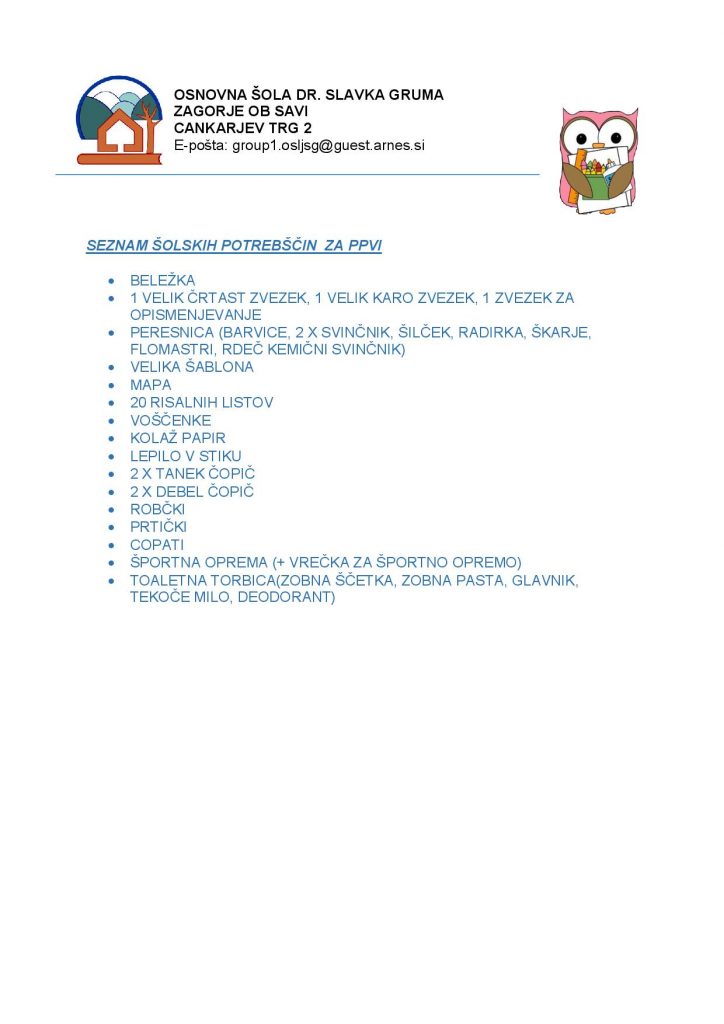 OSNOVNA ŠOLA DR. SLAVKA GRUMA
ZAGORJE OB SAVI
CANKARJEV TRG 2
E-pošta: group1.osljsg@guest.arnes.si

SEZNAM ŠOLSKIH POTREBŠČIN ZA PPVI

- BELEŽKA
- 1 VELIK ČRTAST ZVEZEK, 1 VELIK KARO ZVEZEK, 1 ZVEZEK ZA OPISMENJEVANJE
- PERESNICA (BARVICE, 2 X SVINČNIK, ŠILČEK, RADIRKA, ŠKARJE, FLOMASTRI, RDEČ KEMIČNI SVINČNIK)
- VELIKA ŠABLONA
- MAPA
- 20 RISALNIH LISTOV
- VOŠČENKE
- KOLAŽ PAPIR
- LEPILO V STIKU
- 2 X TANEK ČOPIČ
- 2 X DEBEL ČOPIČ
- ROBČKI
- PRTIČKI
- COPATI
- ŠPORTNA OPREMA (+ VREČKA ZA ŠPORTNO OPREMO)
- TOALETNA TORBICA(ZOBNA ŠČETKA, ZOBNA PASTA, GLAVNIK, TEKOČE MILO, DEODORANT)